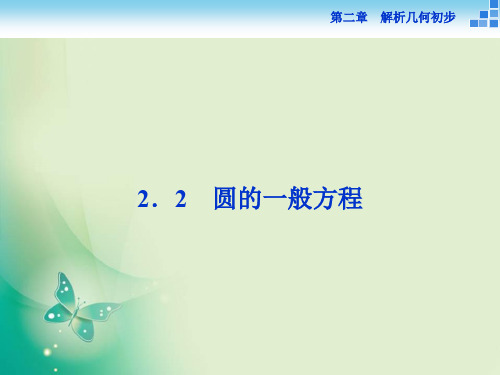 第二章　解析几何初步

2．2　圆的一般方程